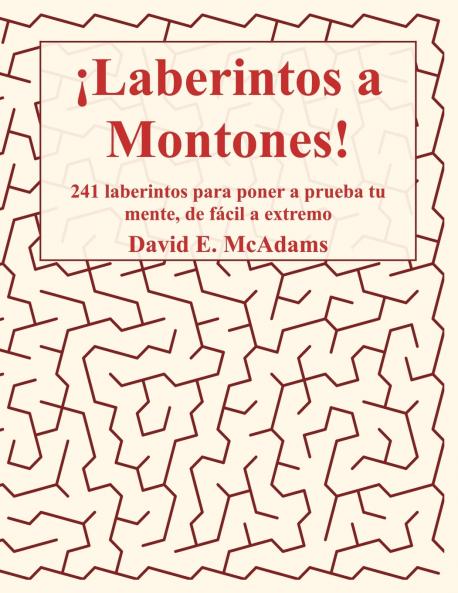 ¡Laberintos a Montones!

241 laberintos para poner a prueba tu mente, de fácil a extremo

David E. McAdams